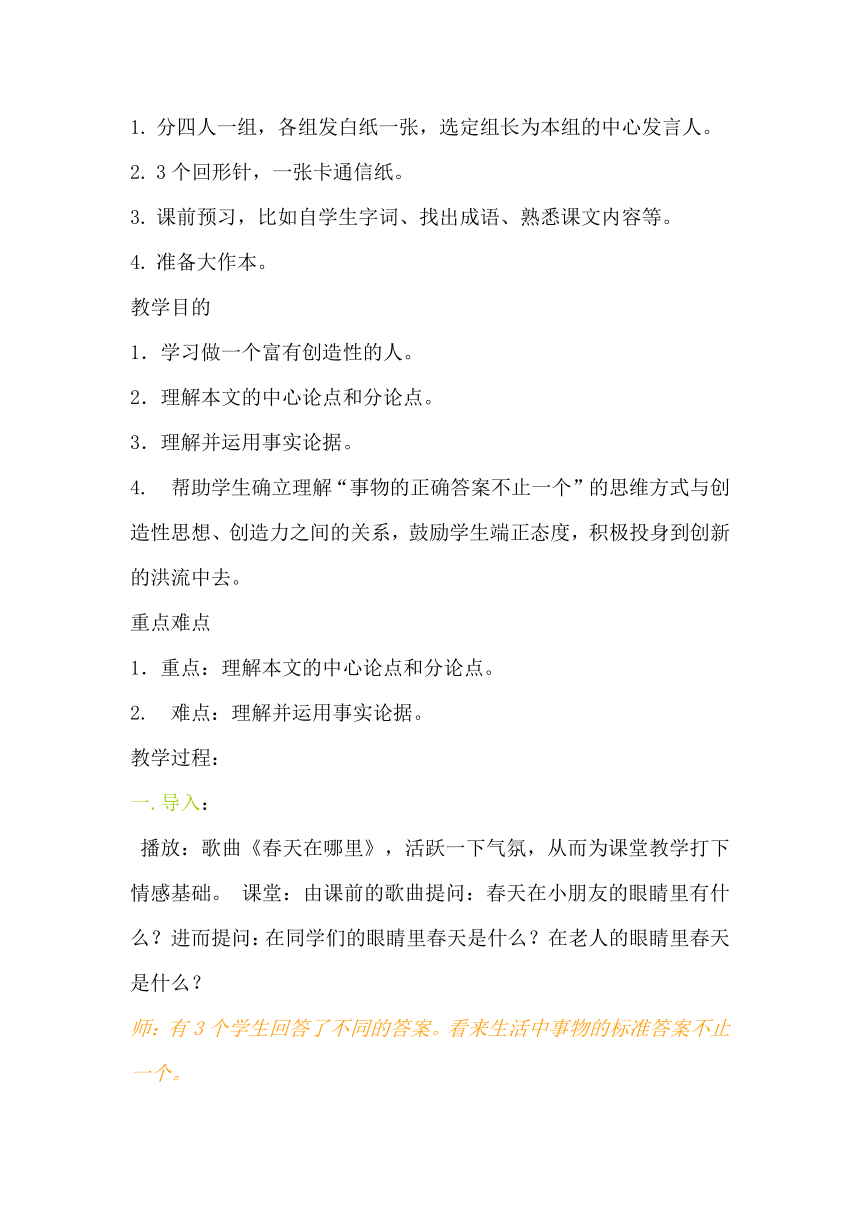 1. 分四人一组，各组发白纸一张，选定组长为本组的中心发言人。

2. 3 个回形针，一张卡通信纸。

3. 课前预习，比如自学生字词、找出成语、熟悉课文内容等。

4. 准备大作本。

教学目的

1．学习做一个富有创造性的人。

2．理解本文的中心论点和分论点。

3．理解并运用事实论据。

4.　帮助学生确立理解“事物的正确答案不止一个”的思维方式与创造性思想、创造力之间的关系，鼓励学生端正态度，积极投身到创新的洪流中去。

重点难点

1．重点：理解本文的中心论点和分论点。

2.　难点：理解并运用事实论据。

教学过程：

一. 导入：

播放：歌曲《春天在哪里》，活跃一下气氛，从而为课堂教学打下情感基础。 课堂：由课前的歌曲提问：春天在小朋友的眼睛里有什么？进而提问：在同学们的眼睛里春天是什么？在老人的眼睛里春天是什么？

师：有 3 个学生回答了不同的答案。看来生活中事物的标准答案不止一个。